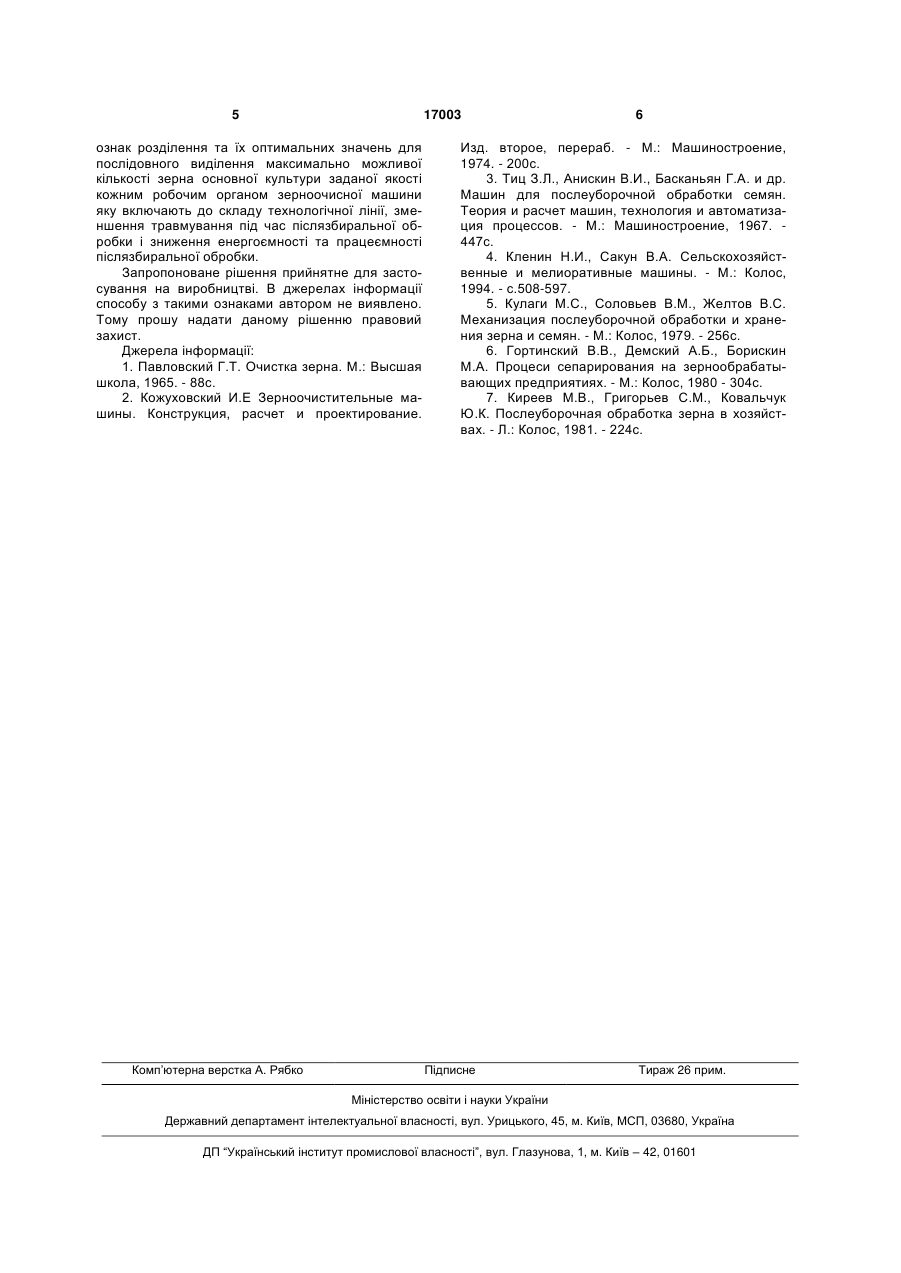 5 17003 6

ознак розділення та їх оптимальних значень для послідовного виділення максимально можливої кількості зерна основної культури заданої якості кожним робочим органом зерноочисної машини яку включають до складу технологічної лінії, зменшення травмування під час післязбиральної обробки і зниження енергоємності та працеємності післязбиральної обробки.

Запропоноване рішення прийнятне для застосування на виробництві. В джерелах інформації способу з такими ознаками автором не виявлено. Тому прошу надати даному рішенню правовий захист.

Джерела інформації:

1. Павловский Г.Т. Очистка зерна. М.: Высшая школа, 1965. - 88с.

2. Кожуховский И.Е Зерноочистительные машины. Конструкция, расчет и проектирование. Изд. второе, перераб. - М.: Машиностроение, 1974. - 200с.

3. Тиц З.Л., Анискин В.И., Басканьян Г.А. и др. Машин для послеуборочной обработки семян. Теория и расчет машин, технология и автоматизация процессов. - М.: Машиностроение, 1967. - 447с.

4. Кленин Н.И., Сакун В.А. Сельскохозяйственные и мелиоративные машины. - М.: Колос, 1994. - с.508-597.

5. Кулаги М.С., Соловьев В.М., Желтов В.С. Механизация послеуборочной обработки и хранения зерна и семян. - М.: Колос, 1979. - 256с.

6. Гортинский В.В., Демский А.Б., Борискин М.А. Процеси сепарирования на зернообрабатывающих предприятиях. - М.: Колос, 1980 - 304с.

7. Киреев М.В., Григорьев С.М., Ковальчук Ю.К. Послеуборочная обработка зерна в хозяйствах. - Л.: Колос, 1981. - 224с.

Комп'ютерна верстка А. Рябко Підписне Тираж 26 прим.

Міністерство освіти і науки України

Державний департамент інтелектуальної власності, вул. Урицького, 45, м. Київ, МСП, 03680, Україна

ДП "Український інститут промислової власності", вул. Глазунова, 1, м. Київ – 42, 01601